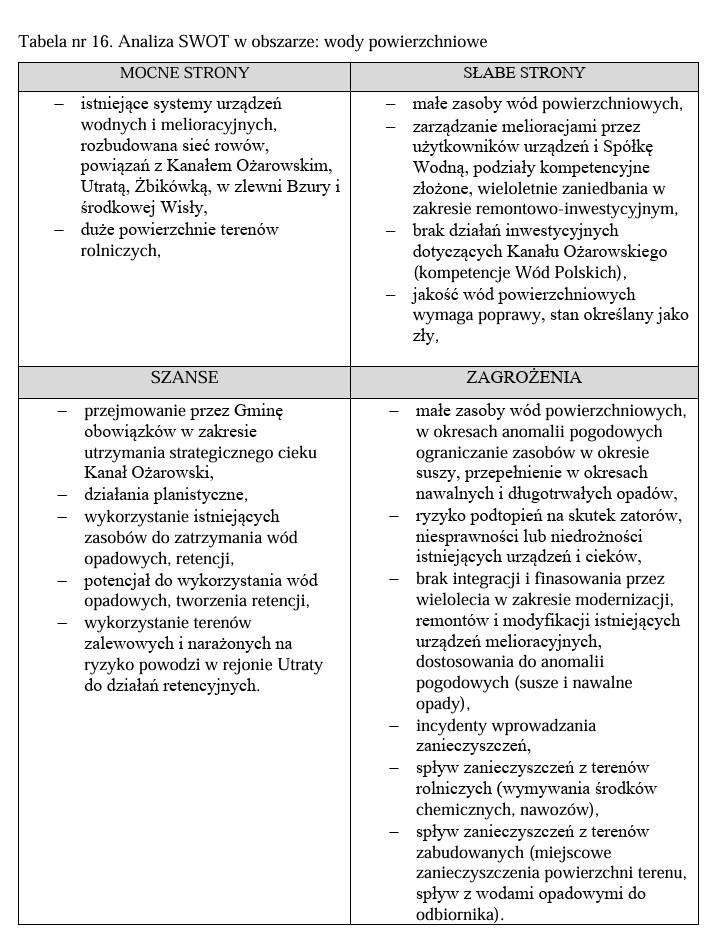 Tabela nr 16. Analiza SWOT w obszarze: wody powierzchniowe

| MOCNE STRONY | SŁABE STRONY |
|---|---|
| – istniejące systemy urządzeń wodnych i melioracyjnych, rozbudowana sieć rowów, powiązań z Kanałem Ożarowskim, Utratą, Żbikówką, w zlewni Bzury i środkowej Wisły, – duże powierzchnie terenów rolniczych, | – małe zasoby wód powierzchniowych, – zarządzanie melioracjami przez użytkowników urządzeń i Spółkę Wodną, podziały kompetencyjne złożone, wieloletnie zaniedbania w zakresie remontowo-inwestycyjnym, – brak działań inwestycyjnych dotyczących Kanału Ożarowskiego (kompetencje Wód Polskich), – jakość wód powierzchniowych wymaga poprawy, stan określany jako zły, |
| SZANSE | ZAGROŻENIA |
| – przejmowanie przez Gminę obowiązków w zakresie utrzymania strategicznego cieku Kanał Ożarowski, – działania planistyczne, – wykorzystanie istniejących zasobów do zatrzymania wód opadowych, retencji, – potencjał do wykorzystania wód opadowych, tworzenia retencji, – wykorzystanie terenów zalewowych i narażonych na ryzyko powodzi w rejonie Utraty do działań retencyjnych. | – małe zasoby wód powierzchniowych, w okresach anomalii pogodowych ograniczanie zasobów w okresie suszy, przepełnienie w okresach nawalnych i długotrwałych opadów, – ryzyko podtopień na skutek zatorów, niesprawności lub niedrożności istniejących urządzeń i cieków, – brak integracji i finasowania przez wielolecia w zakresie modernizacji, remontów i modyfikacji istniejących urządzeń melioracyjnych, dostosowania do anomalii pogodowych (susze i nawalne opady), – incydenty wprowadzania zanieczyszczeń, – spływ zanieczyszczeń z terenów rolniczych (wymywania środków chemicznych, nawozów), – spływ zanieczyszczeń z terenów zabudowanych (miejscowe zanieczyszczenia powierzchni terenu, spływ z wodami opadowymi do odbiornika). |